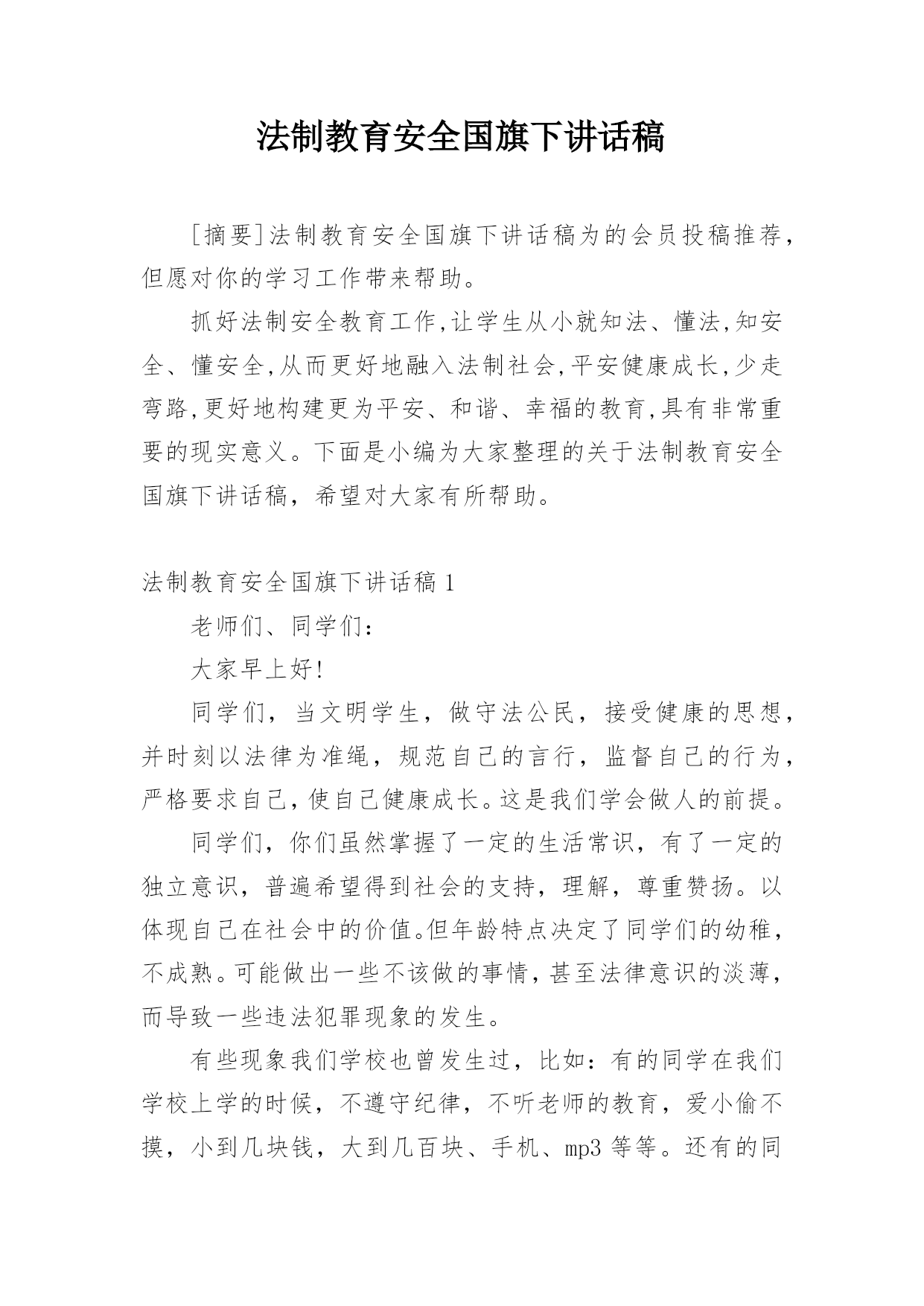 法制教育安全国旗下讲话稿

[摘要]法制教育安全国旗下讲话稿为的会员投稿推荐，但愿对你的学习工作带来帮助。

抓好法制安全教育工作,让学生从小就知法、懂法,知安全、懂安全,从而更好地融入法制社会,平安健康成长,少走弯路,更好地构建更为平安、和谐、幸福的教育,具有非常重要的现实意义。下面是小编为大家整理的关于法制教育安全国旗下讲话稿，希望对大家有所帮助。

法制教育安全国旗下讲话稿 1

老师们、同学们：

大家早上好!

同学们，当文明学生，做守法公民，接受健康的思想，并时刻以法律为准绳，规范自己的言行，监督自己的行为，严格要求自己，使自己健康成长。这是我们学会做人的前提。

同学们，你们虽然掌握了一定的生活常识，有了一定的独立意识，普遍希望得到社会的支持，理解，尊重赞扬。以体现自己在社会中的价值。但年龄特点决定了同学们的幼稚，不成熟。可能做出一些不该做的事情，甚至法律意识的淡薄，而导致一些违法犯罪现象的发生。

有些现象我们学校也曾发生过，比如：有的同学在我们学校上学的时候，不遵守纪律，不听老师的教育，爱小偷不摸，小到几块钱，大到几百块、手机、mp3 等等。还有的同